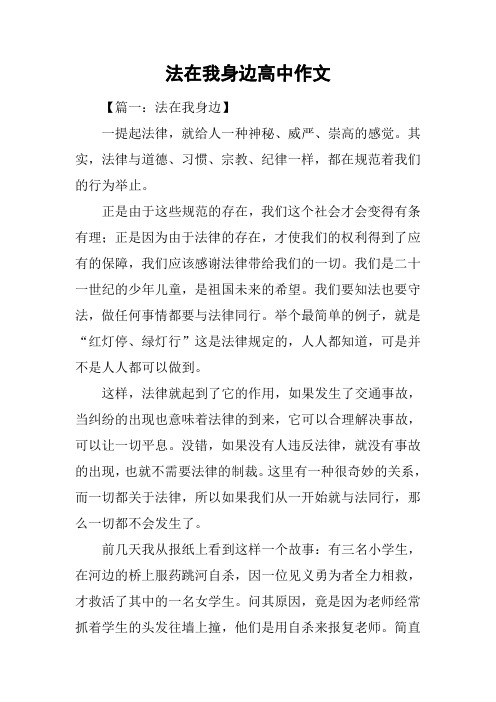 法在我身边高中作文

【篇一：法在我身边】

一提起法律，就给人一种神秘、威严、崇高的感觉。其实，法律与道德、习惯、宗教、纪律一样，都在规范着我们的行为举止。

正是由于这些规范的存在，我们这个社会才会变得有条有理；正是因为由于法律的存在，才使我们的权利得到了应有的保障，我们应该感谢法律带给我们的一切。我们是二十一世纪的少年儿童，是祖国未来的希望。我们要知法也要守法，做任何事情都要与法律同行。举个最简单的例子，就是“红灯停、绿灯行”这是法律规定的，人人都知道，可是并不是人人都可以做到。

这样，法律就起到了它的作用，如果发生了交通事故，当纠纷的出现也意味着法律的到来，它可以合理解决事故，可以让一切平息。没错，如果没有人违反法律，就没有事故的出现，也就不需要法律的制裁。这里有一种很奇妙的关系，而一切都关于法律，所以如果我们从一开始就与法同行，那么一切都不会发生了。

前几天我从报纸上看到这样一个故事：有三名小学生，在河边的桥上服药跳河自杀，因一位见义勇为者全力相救，才救活了其中的一名女学生。问其原因，竟是因为老师经常抓着学生的头发往墙上撞，他们是用自杀来报复老师。简直